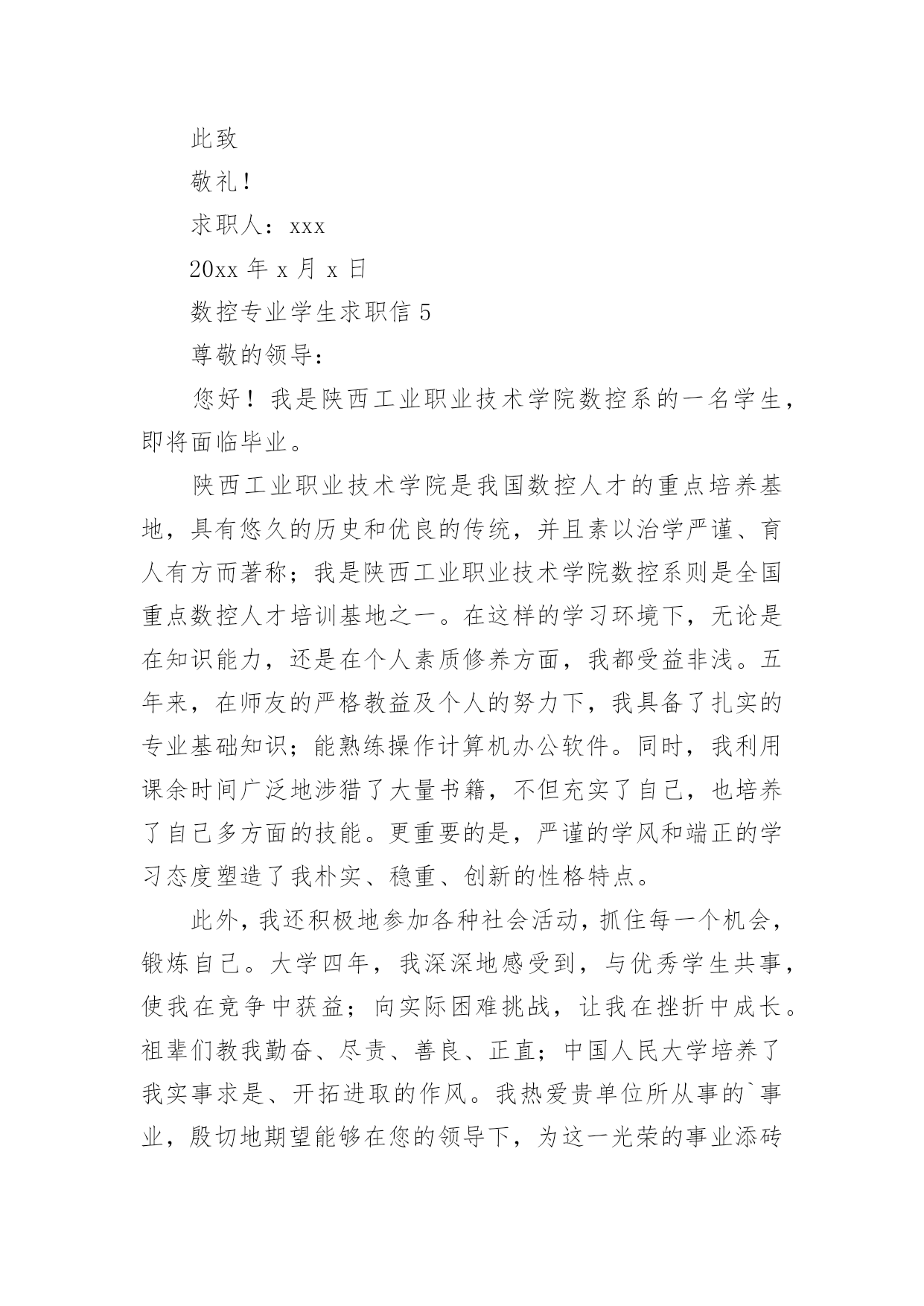 此致

敬礼！

求职人：xxx

20xx 年 x 月 x 日

数控专业学生求职信 5

尊敬的领导：

您好！我是陕西工业职业技术学院数控系的一名学生，即将面临毕业。

陕西工业职业技术学院是我国数控人才的重点培养基地，具有悠久的历史和优良的传统，并且素以治学严谨、育人有方而著称；我是陕西工业职业技术学院数控系则是全国重点数控人才培训基地之一。在这样的学习环境下，无论是在知识能力，还是在个人素质修养方面，我都受益非浅。五年来，在师友的严格教益及个人的努力下，我具备了扎实的专业基础知识；能熟练操作计算机办公软件。同时，我利用课余时间广泛地涉猎了大量书籍，不但充实了自己，也培养了自己多方面的技能。更重要的是，严谨的学风和端正的学习态度塑造了我朴实、稳重、创新的性格特点。

此外，我还积极地参加各种社会活动，抓住每一个机会，锻炼自己。大学四年，我深深地感受到，与优秀学生共事，使我在竞争中获益；向实际困难挑战，让我在挫折中成长。祖辈们教我勤奋、尽责、善良、正直；中国人民大学培养了我实事求是、开拓进取的作风。我热爱贵单位所从事的`事业，殷切地期望能够在您的领导下，为这一光荣的事业添砖